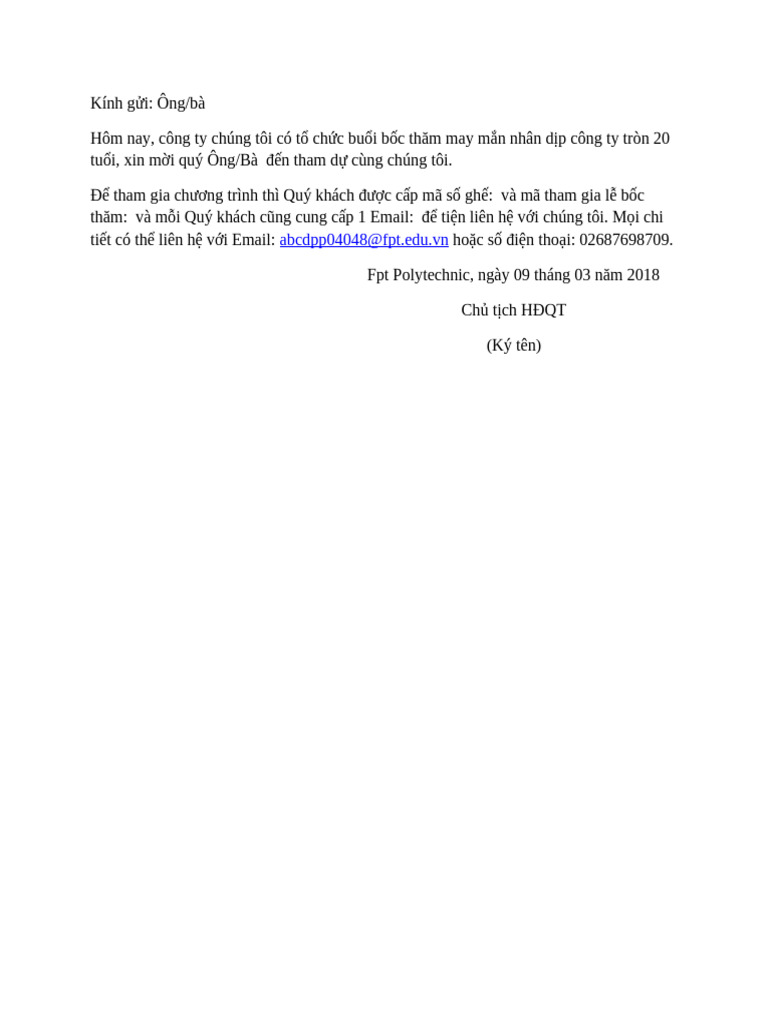 Kính gửi: Ông/bà

Hôm nay, công ty chúng tôi có tổ chức buổi bốc thăm may mắn nhân dịp công ty tròn 20 tuổi, xin mời quý Ông/Bà đến tham dự cùng chúng tôi.

Để tham gia chương trình thì Quý khách được cấp mã số ghế: và mã tham gia lễ bốc thăm: và mỗi Quý khách cũng cung cấp 1 Email: để tiện liên hệ với chúng tôi. Mọi chi tiết có thể liên hệ với Email: abcdpp04048@fpt.edu.vn hoặc số điện thoại: 02687698709.

Fpt Polytechnic, ngày 09 tháng 03 năm 2018

Chủ tịch HĐQT

(Ký tên)